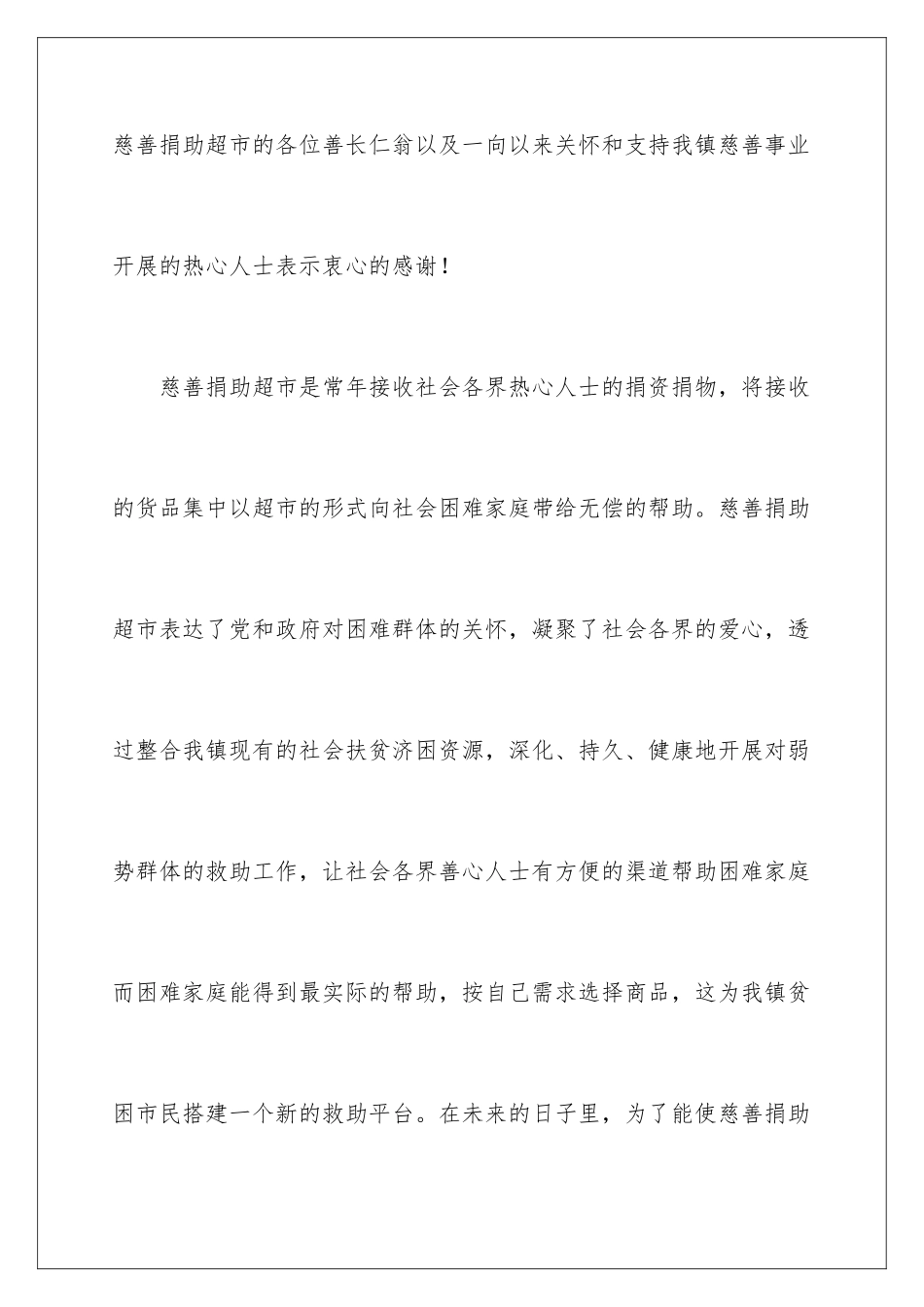 慈善捐助超市的各位善长仁翁以及一向以来关怀和支持我镇慈善事业开展的热心人士表示衷心的感谢！

慈善捐助超市是常年接收社会各界热心人士的捐资捐物，将接收的货品集中以超市的形式向社会困难家庭带给无偿的帮助。慈善捐助超市表达了党和政府对困难群体的关怀，凝聚了社会各界的爱心，透过整合我镇现有的社会扶贫济困资源，深化、持久、健康地开展对弱势群体的救助工作，让社会各界善心人士有方便的渠道帮助困难家庭而困难家庭能得到最实际的帮助，按自己需求选择商品，这为我镇贫困市民搭建一个新的救助平台。在未来的日子里，为了能使慈善捐助